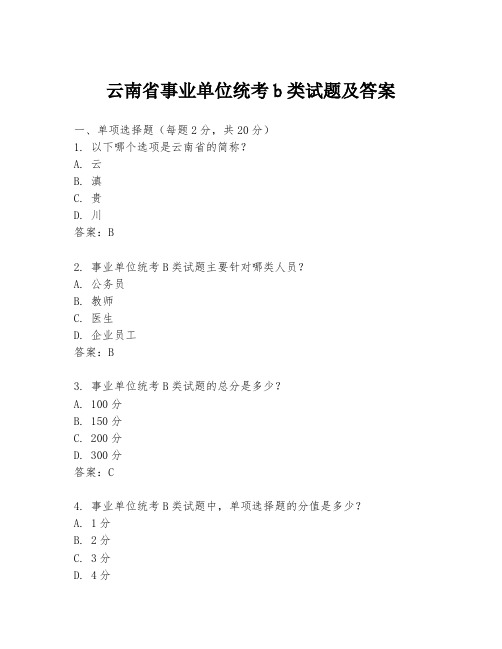 云南省事业单位统考 b 类试题及答案

一、单项选择题（每题 2 分，共 20 分）

1. 以下哪个选项是云南省的简称？
A. 云
B. 滇
C. 贵
D. 川
答案：B

2. 事业单位统考 B 类试题主要针对哪类人员？
A. 公务员
B. 教师
C. 医生
D. 企业员工
答案：B

3. 事业单位统考 B 类试题的总分是多少？
A. 100 分
B. 150 分
C. 200 分
D. 300 分
答案：C

4. 事业单位统考 B 类试题中，单项选择题的分值是多少？
A. 1 分
B. 2 分
C. 3 分
D. 4 分